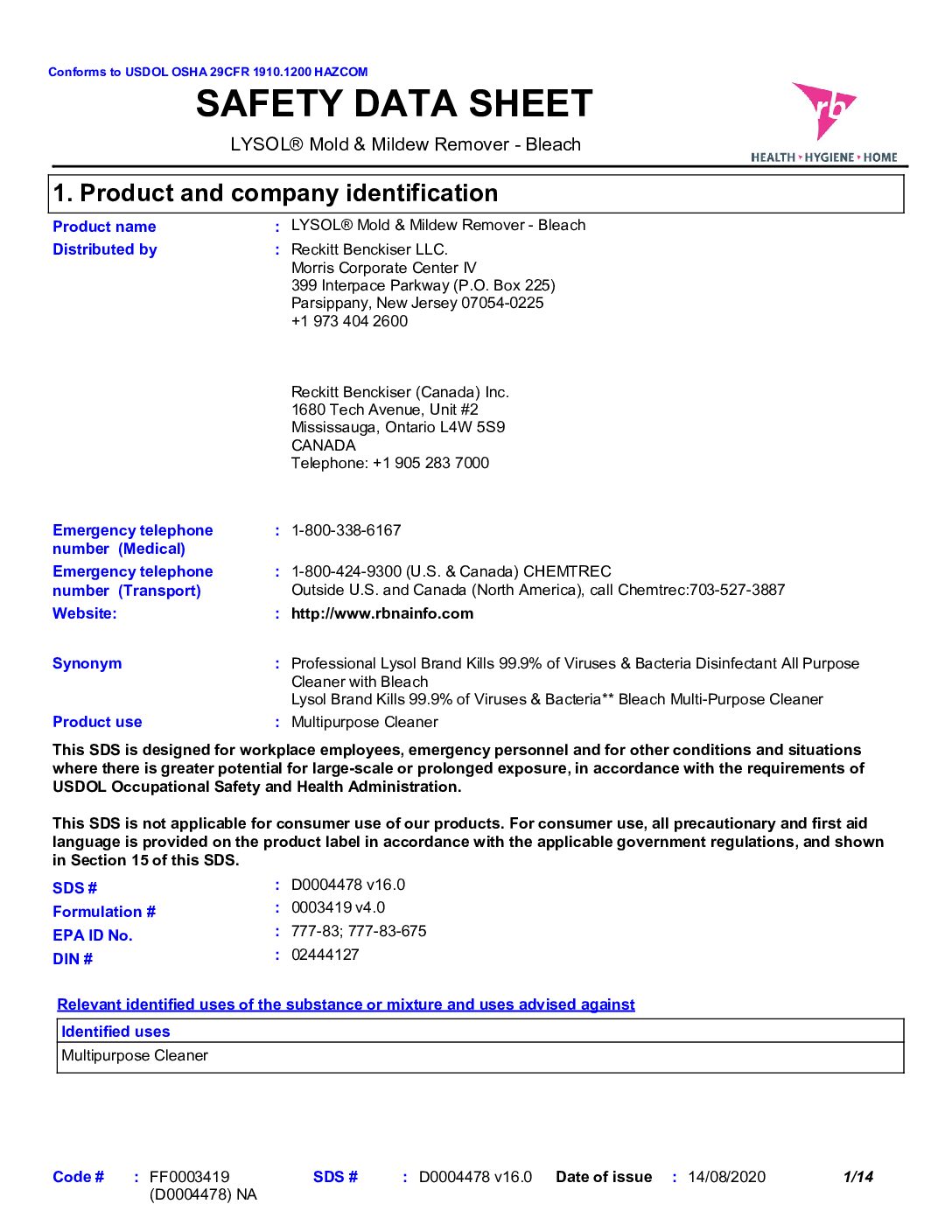 Conforms to USDOL OSHA 29CFR 1910.1200 HAZCOM

SAFETY DATA SHEET

LYSOL® Mold & Mildew Remover - Bleach

rb
HEALTH • HYGIENE • HOME

1. Product and company identification

Product name : LYSOL® Mold & Mildew Remover - Bleach

Distributed by : Reckitt Benckiser LLC.
Morris Corporate Center IV
399 Interpace Parkway (P.O. Box 225)
Parsippany, New Jersey 07054-0225
+1 973 404 2600

Reckitt Benckiser (Canada) Inc.
1680 Tech Avenue, Unit #2
Mississauga, Ontario L4W 5S9
CANADA
Telephone: +1 905 283 7000

Emergency telephone number (Medical) : 1-800-338-6167

Emergency telephone number (Transport) : 1-800-424-9300 (U.S. & Canada) CHEMTREC
Outside U.S. and Canada (North America), call Chemtrec:703-527-3887

Website: : http://www.rbnainfo.com

Synonym : Professional Lysol Brand Kills 99.9% of Viruses & Bacteria Disinfectant All Purpose Cleaner with Bleach
Lysol Brand Kills 99.9% of Viruses & Bacteria** Bleach Multi-Purpose Cleaner

Product use : Multipurpose Cleaner

This SDS is designed for workplace employees, emergency personnel and for other conditions and situations where there is greater potential for large-scale or prolonged exposure, in accordance with the requirements of USDOL Occupational Safety and Health Administration.

This SDS is not applicable for consumer use of our products. For consumer use, all precautionary and first aid language is provided on the product label in accordance with the applicable government regulations, and shown in Section 15 of this SDS.

SDS # : D0004478 v16.0
Formulation # : 0003419 v4.0
EPA ID No. : 777-83; 777-83-675
DIN # : 02444127

Relevant identified uses of the substance or mixture and uses advised against

| Identified uses |
|---|
| Multipurpose Cleaner |

Code # : FF0003419 (D0004478) NA SDS # : D0004478 v16.0 Date of issue : 14/08/2020 1/14